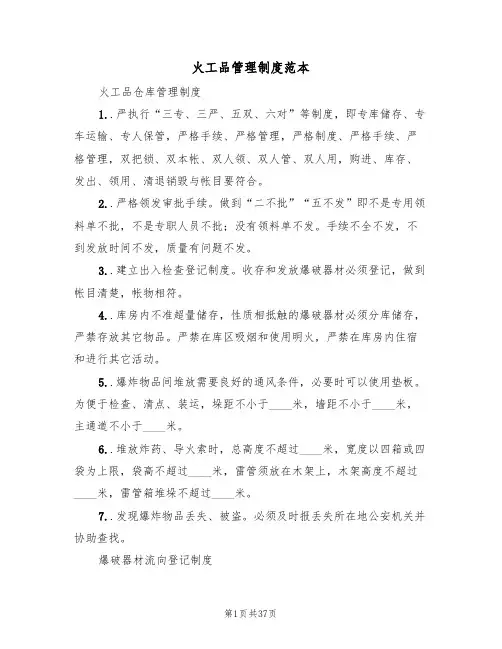 火工品管理制度范本

火工品仓库管理制度

1.．严执行“三专、三严、五双、六对”等制度，即专库储存、专车运输、专人保管，严格手续、严格管理，严格制度、严格手续、严格管理，双把锁、双本帐、双人领、双人管、双人用，购进、库存、发出、领用、清退销毁与帐目要符合。

2.．严格领发审批手续。做到“二不批”“五不发”即不是专用领料单不批，不是专职人员不批；没有领料单不发。手续不全不发，不到发放时间不发，质量有问题不发。

3.．建立出入检查登记制度。收存和发放爆破器材必须登记，做到帐目清楚，帐物相符。

4.．库房内不准超量储存，性质相抵触的爆破器材必须分库储存，严禁存放其它物品。严禁在库区吸烟和使用明火，严禁在库房内住宿和进行其它活动。

5.．爆炸物品间堆放需要良好的通风条件，必要时可以使用垫板。为便于检查、清点、装运，垛距不小于____米，墙距不小于____米，主通道不小于____米。

6.．堆放炸药、导火索时，总高度不超过____米，宽度以四箱或四袋为上限，袋高不超过____米，雷管须放在木架上，木架高度不超过____米，雷管箱堆垛不超过____米。

7.．发现爆炸物品丢失、被盗。必须及时报丢失所在地公安机关并协助查找。

爆破器材流向登记制度

第1页共37页